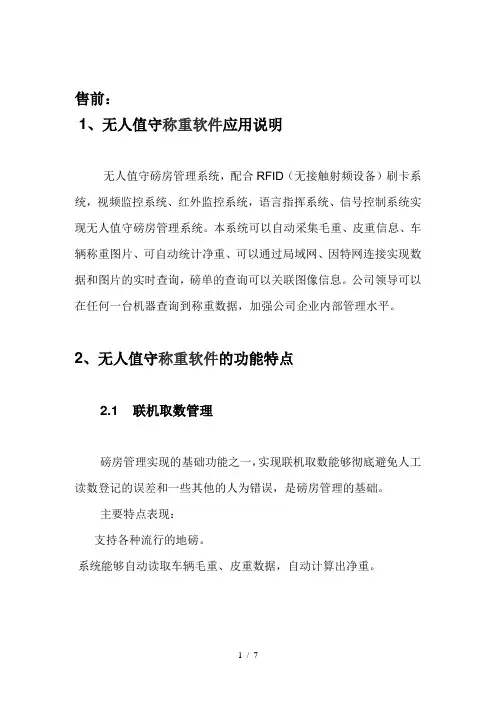 售前：

1、无人值守称重软件应用说明

无人值守磅房管理系统，配合 RFID（无接触射频设备）刷卡系统，视频监控系统、红外监控系统，语言指挥系统、信号控制系统实现无人值守磅房管理系统。本系统可以自动采集毛重、皮重信息、车辆称重图片、可自动统计净重、可以通过局域网、因特网连接实现数据和图片的实时查询，磅单的查询可以关联图像信息。公司领导可以在任何一台机器查询到称重数据，加强公司企业内部管理水平。

2、无人值守称重软件的功能特点

2.1 联机取数管理

磅房管理实现的基础功能之一，实现联机取数能够彻底避免人工读数登记的误差和一些其他的人为错误，是磅房管理的基础。

主要特点表现：

支持各种流行的地磅。

系统能够自动读取车辆毛重、皮重数据，自动计算出净重。

1 / 7